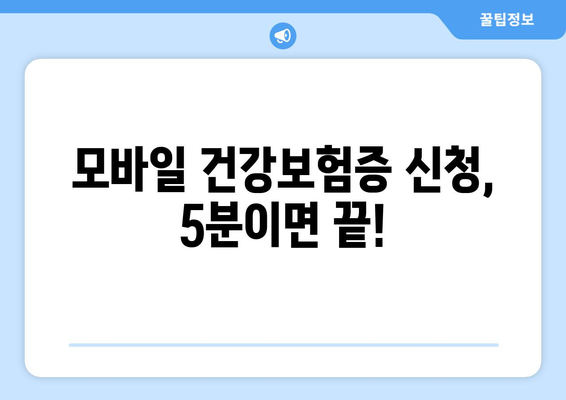 꿀팁정보

모바일 건강보험증 신청, 5분이면 끝!